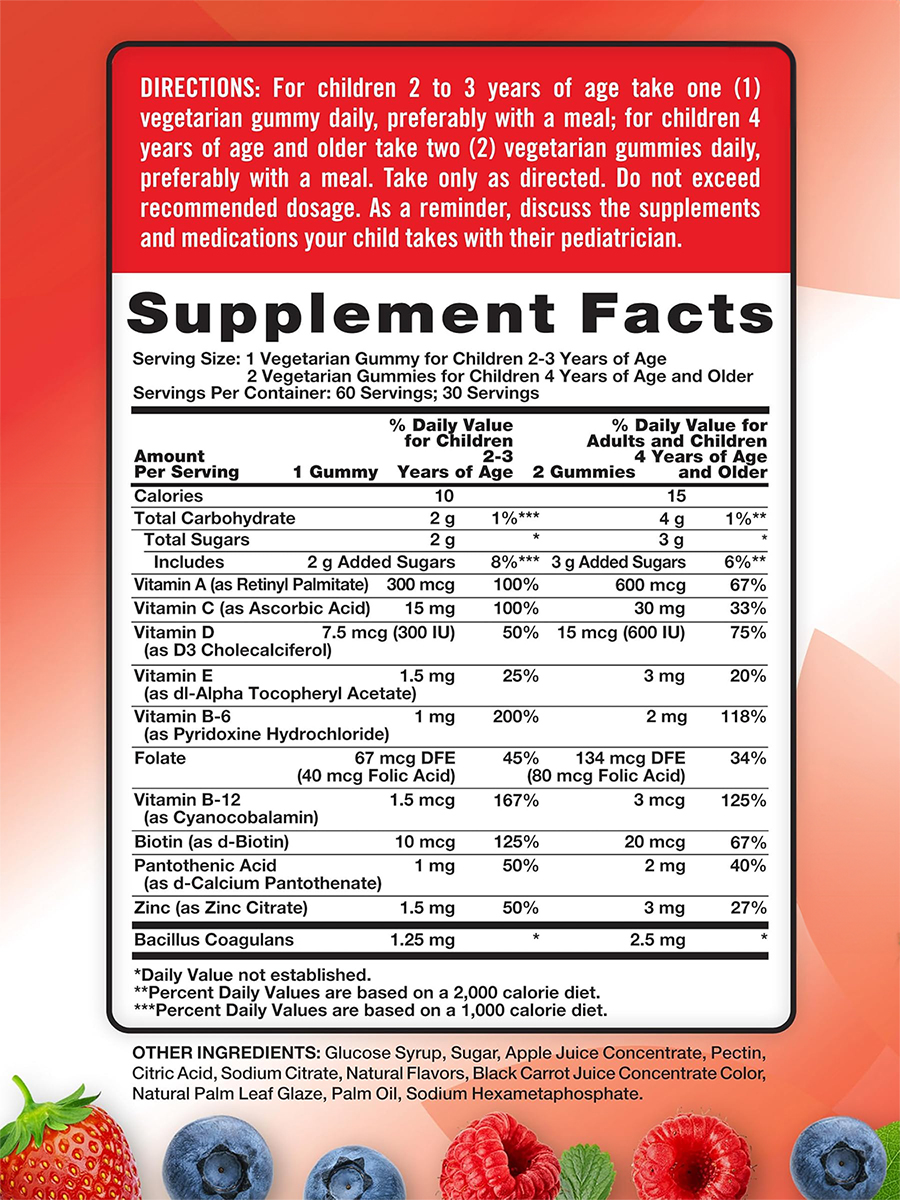 DIRECTIONS: For children 2 to 3 years of age take one (1) vegetarian gummy daily, preferably with a meal; for children 4 years of age and older take two (2) vegetarian gummies daily, preferably with a meal. Take only as directed. Do not exceed recommended dosage. As a reminder, discuss the supplements and medications your child takes with their pediatrician.

Supplement Facts

Serving Size: 1 Vegetarian Gummy for Children 2-3 Years of Age
2 Vegetarian Gummies for Children 4 Years of Age and Older
Servings Per Container: 60 Servings; 30 Servings

| Amount Per Serving | 1 Gummy | % Daily Value for Children 2-3 Years of Age | 2 Gummies | % Daily Value for Adults and Children 4 Years of Age and Older |
|---|---|---|---|---|
| Calories | 10 | | 15 | |
| Total Carbohydrate | 2 g | 1%*** | 4 g | 1%** |
| Total Sugars | 2 g | * | 3 g | * |
| Includes | 2 g Added Sugars | 8%*** | 3 g Added Sugars | 6%** |
| Vitamin A (as Retinyl Palmitate) | 300 mcg | 100% | 600 mcg | 67% |
| Vitamin C (as Ascorbic Acid) | 15 mg | 100% | 30 mg | 33% |
| Vitamin D (as D3 Cholecalciferol) | 7.5 mcg (300 IU) | 50% | 15 mcg (600 IU) | 75% |
| Vitamin E (as dl-Alpha Tocopheryl Acetate) | 1.5 mg | 25% | 3 mg | 20% |
| Vitamin B-6 (as Pyridoxine Hydrochloride) | 1 mg | 200% | 2 mg | 118% |
| Folate | 67 mcg DFE (40 mcg Folic Acid) | 45% | 134 mcg DFE (80 mcg Folic Acid) | 34% |
| Vitamin B-12 (as Cyanocobalamin) | 1.5 mcg | 167% | 3 mcg | 125% |
| Biotin (as d-Biotin) | 10 mcg | 125% | 20 mcg | 67% |
| Pantothenic Acid (as d-Calcium Pantothenate) | 1 mg | 50% | 2 mg | 40% |
| Zinc (as Zinc Citrate) | 1.5 mg | 50% | 3 mg | 27% |
| Bacillus Coagulans | 1.25 mg | * | 2.5 mg | * |

*Daily Value not established.
**Percent Daily Values are based on a 2,000 calorie diet.
***Percent Daily Values are based on a 1,000 calorie diet.

OTHER INGREDIENTS: Glucose Syrup, Sugar, Apple Juice Concentrate, Pectin, Citric Acid, Sodium Citrate, Natural Flavors, Black Carrot Juice Concentrate Color, Natural Palm Leaf Glaze, Palm Oil, Sodium Hexametaphosphate.